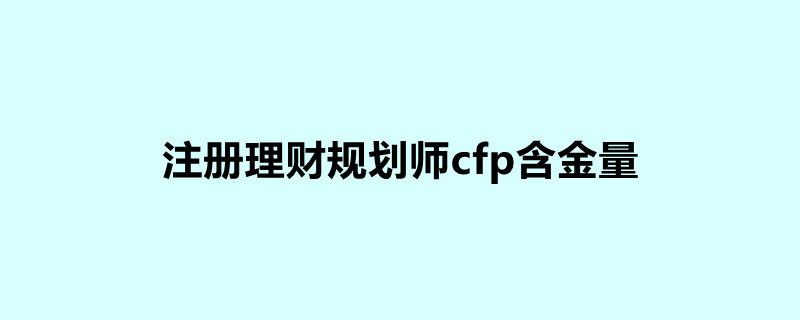 注册理财规划师cfp含金量